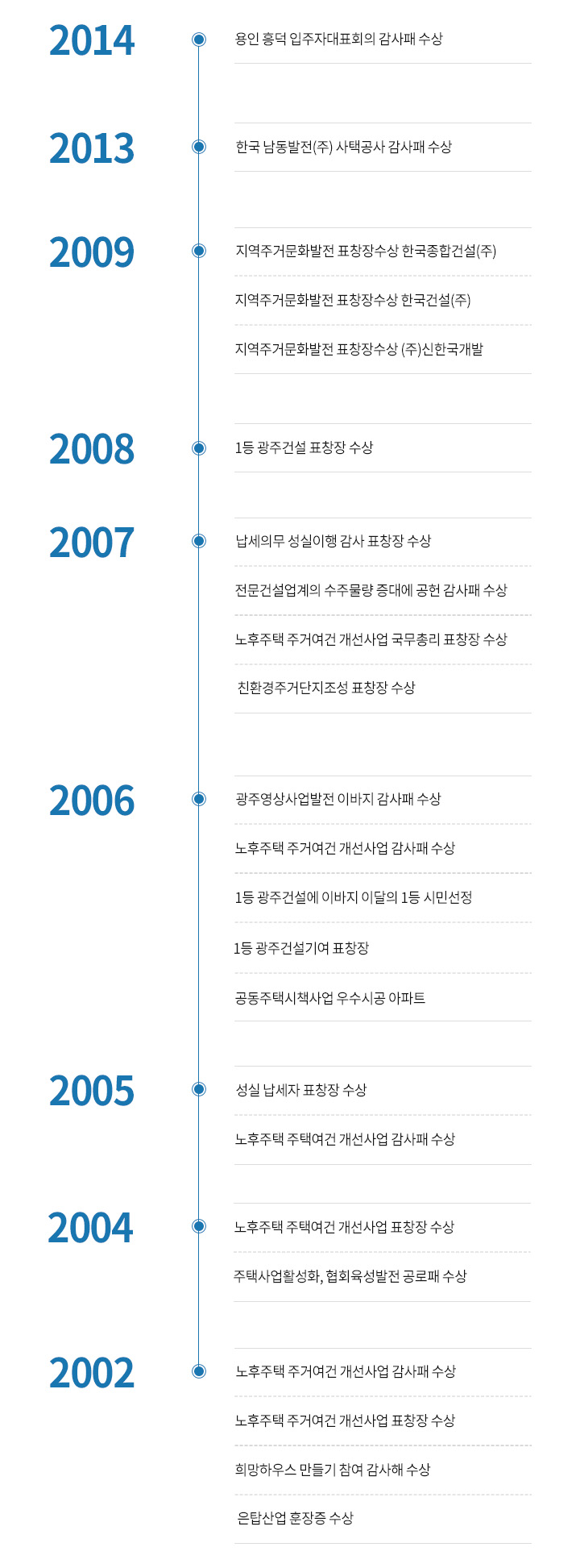 2014

용인 흥덕 입주자대표회의 감사패 수상

2013

한국 남동발전(주) 사택공사 감사패 수상

2009

지역주거문화발전 표창장수상 한국종합건설(주)

지역주거문화발전 표창장수상 한국건설(주)

지역주거문화발전 표창장수상 (주)신한국개발

2008

1등 광주건설 표창장 수상

2007

납세의무 성실이행 감사 표창장 수상

전문건설업계의 수주물량 증대에 공헌 감사패 수상

노후주택 주거여건 개선사업 국무총리 표창장 수상

친환경주거단지조성 표창장 수상

2006

광주영상사업발전 이바지 감사패 수상

노후주택 주거여건 개선사업 감사패 수상

1등 광주건설에 이바지 이달의 1등 시민선정

1등 광주건설기여 표창장

공동주택시책사업 우수시공 아파트

2005

성실 납세자 표창장 수상

노후주택 주택여건 개선사업 감사패 수상

2004

노후주택 주택여건 개선사업 표창장 수상

주택사업활성화, 협회육성발전 공로패 수상

2002

노후주택 주거여건 개선사업 감사패 수상

노후주택 주거여건 개선사업 표창장 수상

희망하우스 만들기 참여 감사해 수상

은탑산업 훈장증 수상